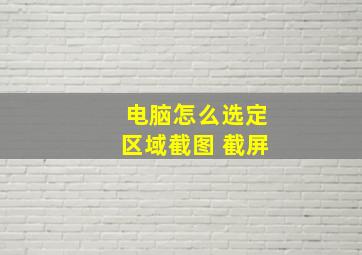 电脑怎么选定
区域截图 截屏